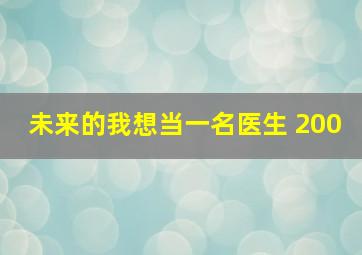 未来的我想当一名医生 200